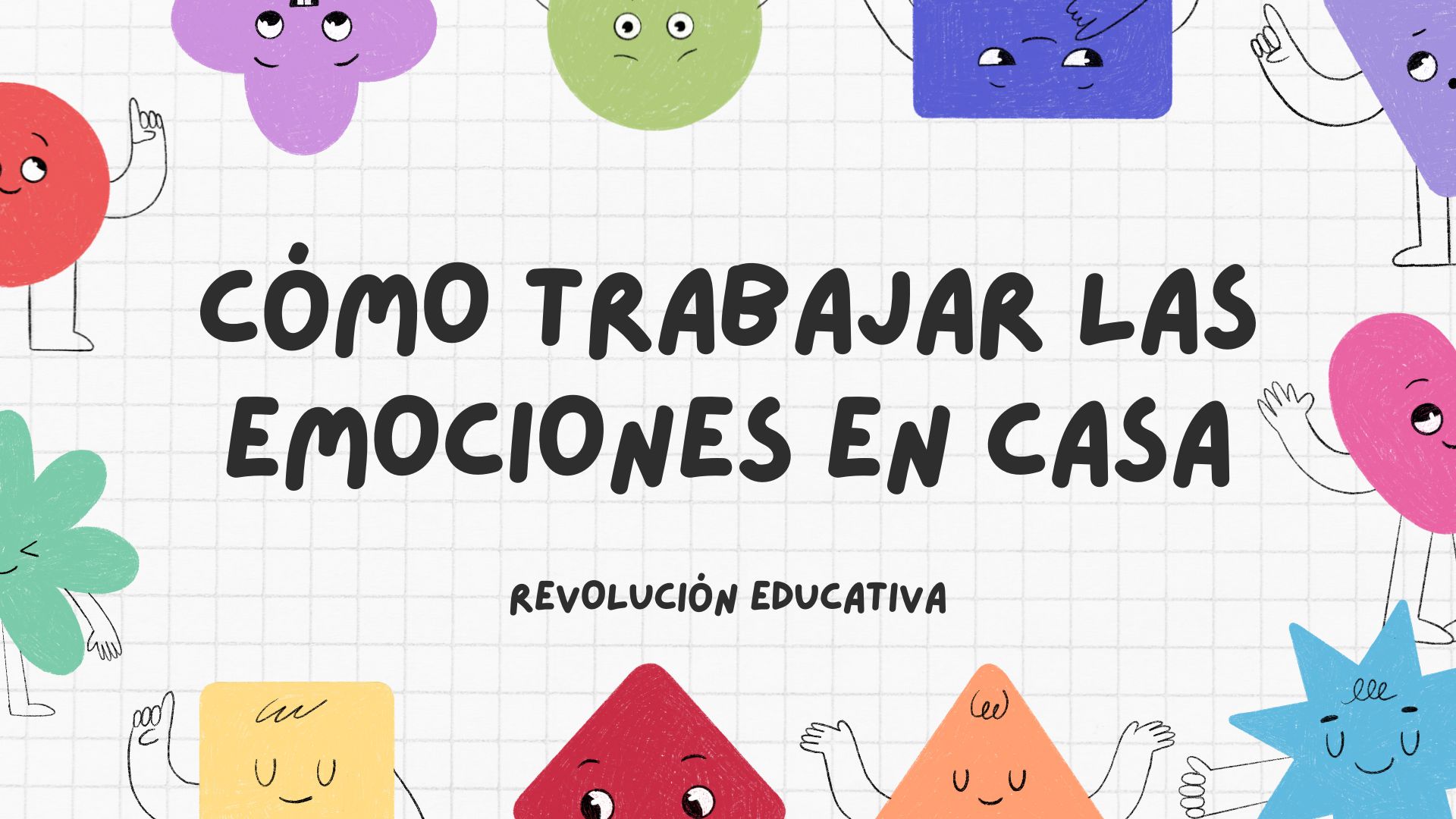 CÓMO TRABAJAR LAS EMOCIONES EN CASA

REVOLUCIÓN EDUCATIVA